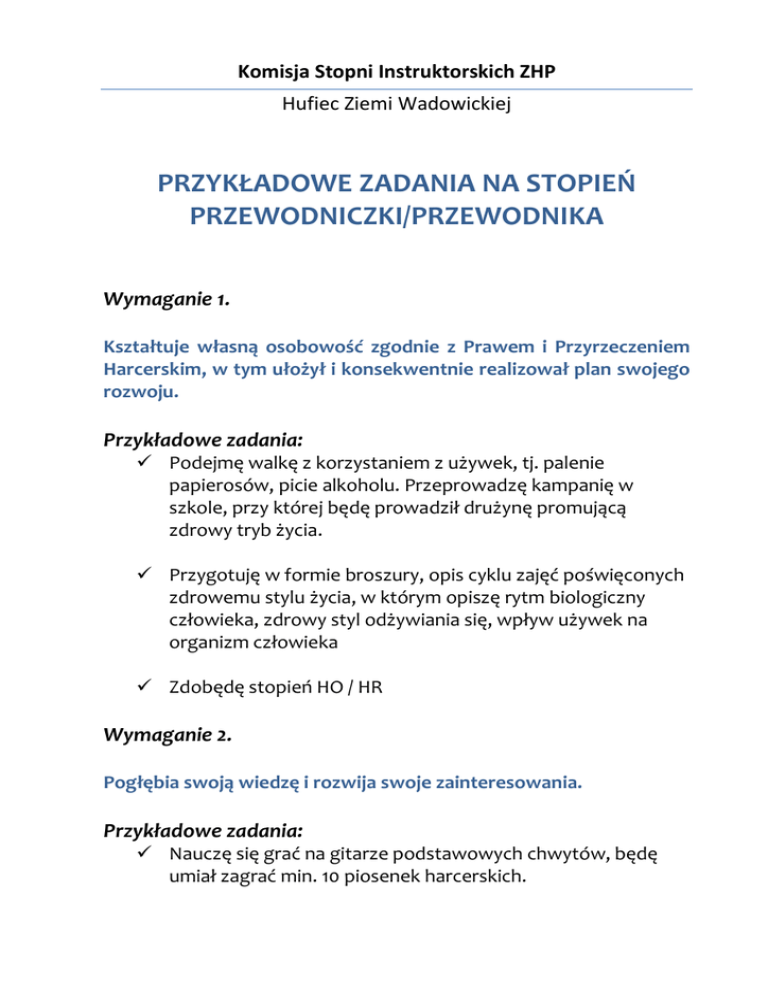 Komisja Stopni Instruktorskich ZHP

Hufiec Ziemi Wadowickiej

PRZYKŁADOWE ZADANIA NA STOPIEŃ PRZEWODNICZKI/PRZEWODNIKA

Wymaganie 1.

Kształtuje własną osobowość zgodnie z Prawem i Przyrzeczeniem Harcerskim, w tym ułożył i konsekwentnie realizował plan swojego rozwoju.

Przykładowe zadania:

✓ Podejmę walkę z korzystaniem z używek, tj. palenie papierosów, picie alkoholu. Przeprowadzę kampanię w szkole, przy której będę prowadził drużynę promującą zdrowy tryb życia.

✓ Przygotuję w formie broszury, opis cyklu zajęć poświęconych zdrowemu stylu życia, w którym opiszę rytm biologiczny człowieka, zdrowy styl odżywiania się, wpływ używek na organizm człowieka

✓ Zdobędę stopień HO / HR

Wymaganie 2.

Pogłębia swoją wiedzę i rozwija swoje zainteresowania.

Przykładowe zadania:

✓ Nauczę się grać na gitarze podstawowych chwytów, będę umiał zagrać min. 10 piosenek harcerskich.